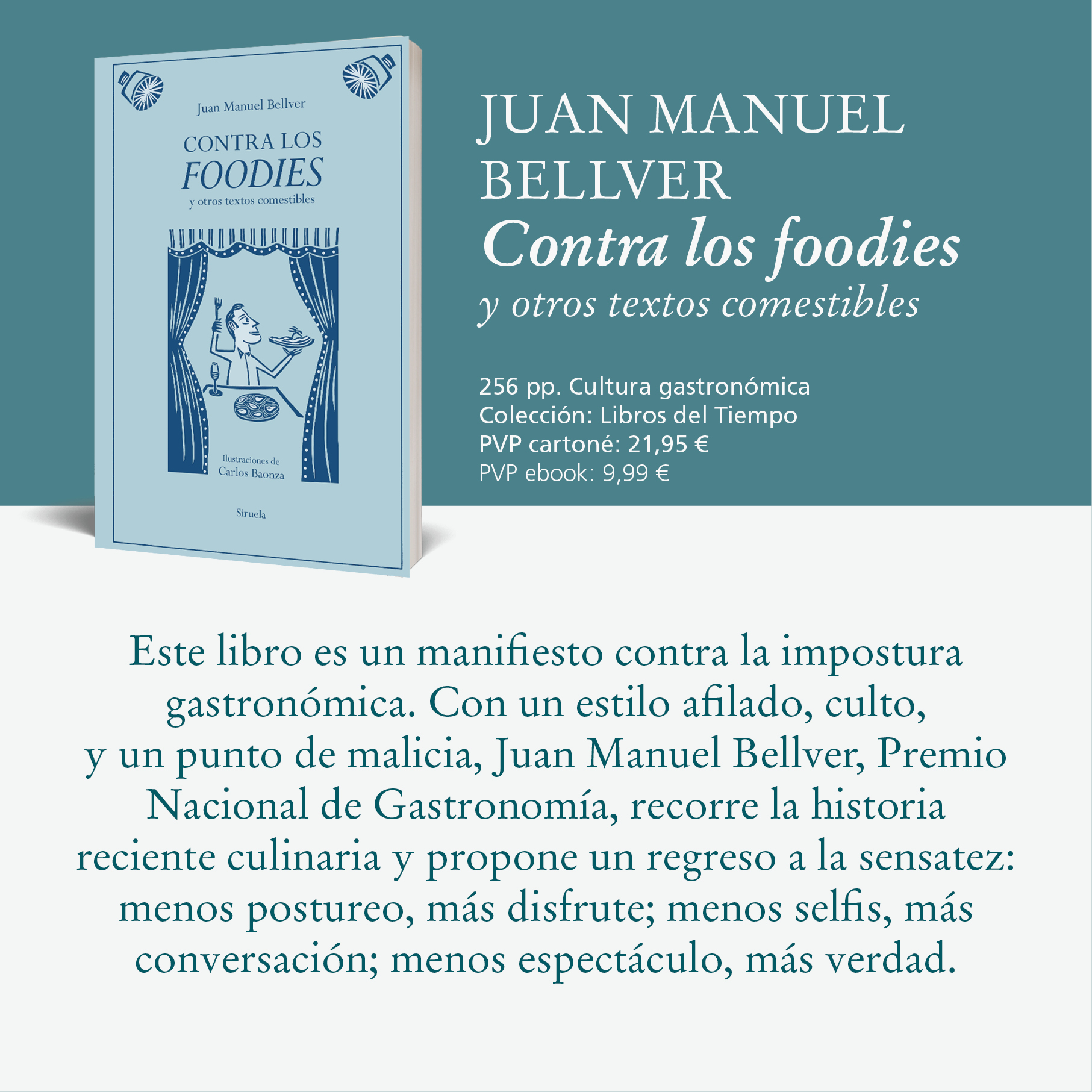 Juan Manuel Bellver

CONTRA LOS
FOODIES
y otros textos comestibles

Ilustraciones de
Carlos Baonza

Siruela

JUAN MANUEL
BELLVER
Contra los foodies
y otros textos comestibles

256 pp. Cultura gastronómica
Colección: Libros del Tiempo
PVP cartoné: 21,95 €
PVP ebook: 9,99 €

Este libro es un manifiesto contra la impostura gastronómica. Con un estilo afilado, culto, y un punto de malicia, Juan Manuel Bellver, Premio Nacional de Gastronomía, recorre la historia reciente culinaria y propone un regreso a la sensatez: menos postureo, más disfrute; menos selfis, más conversación; menos espectáculo, más verdad.